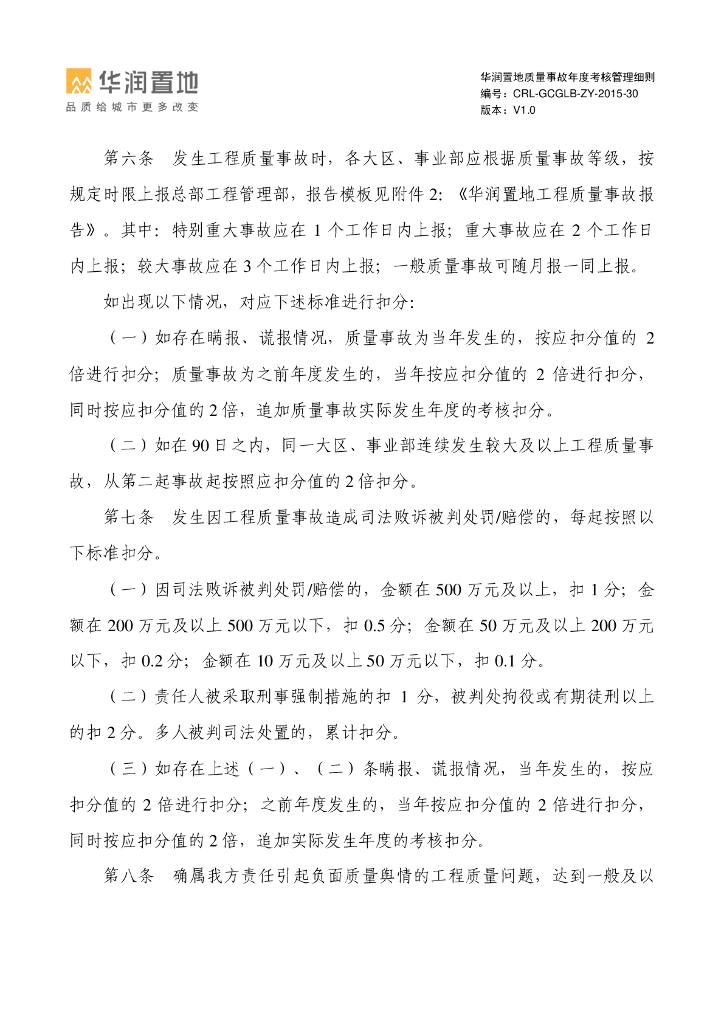 华润置地
品质给城市更多改变

华润置地质量事故年度考核管理细则
编号：CRL-GCGLB-ZY-2015-30
版本：V1.0

第六条　发生工程质量事故时，各大区、事业部应根据质量事故等级，按规定时限上报总部工程管理部，报告模板见附件 2：《华润置地工程质量事故报告》。其中：特别重大事故应在 1 个工作日内上报；重大事故应在 2 个工作日内上报；较大事故应在 3 个工作日内上报；一般质量事故可随月报一同上报。

如出现以下情况，对应下述标准进行扣分：

（一）如存在瞒报、谎报情况，质量事故为当年发生的，按应扣分值的 2 倍进行扣分；质量事故为之前年度发生的，当年按应扣分值的 2 倍进行扣分，同时按应扣分值的 2 倍，追加质量事故实际发生年度的考核扣分。

（二）如在 90 日之内，同一大区、事业部连续发生较大及以上工程质量事故，从第二起事故起按照应扣分值的 2 倍扣分。

第七条　发生因工程质量事故造成司法败诉被判处罚/赔偿的，每起按照以下标准扣分。

（一）因司法败诉被判处罚/赔偿的，金额在 500 万元及以上，扣 1 分；金额在 200 万元及以上 500 万元以下，扣 0.5 分；金额在 50 万元及以上 200 万元以下，扣 0.2 分；金额在 10 万元及以上 50 万元以下，扣 0.1 分。

（二）责任人被采取刑事强制措施的扣 1 分，被判处拘役或有期徒刑以上的扣 2 分。多人被判司法处置的，累计扣分。

（三）如存在上述（一）、（二）条瞒报、谎报情况，当年发生的，按应扣分值的 2 倍进行扣分；之前年度发生的，当年按应扣分值的 2 倍进行扣分，同时按应扣分值的 2 倍，追加实际发生年度的考核扣分。

第八条　确属我方责任引起负面质量舆情的工程质量问题，达到一般及以